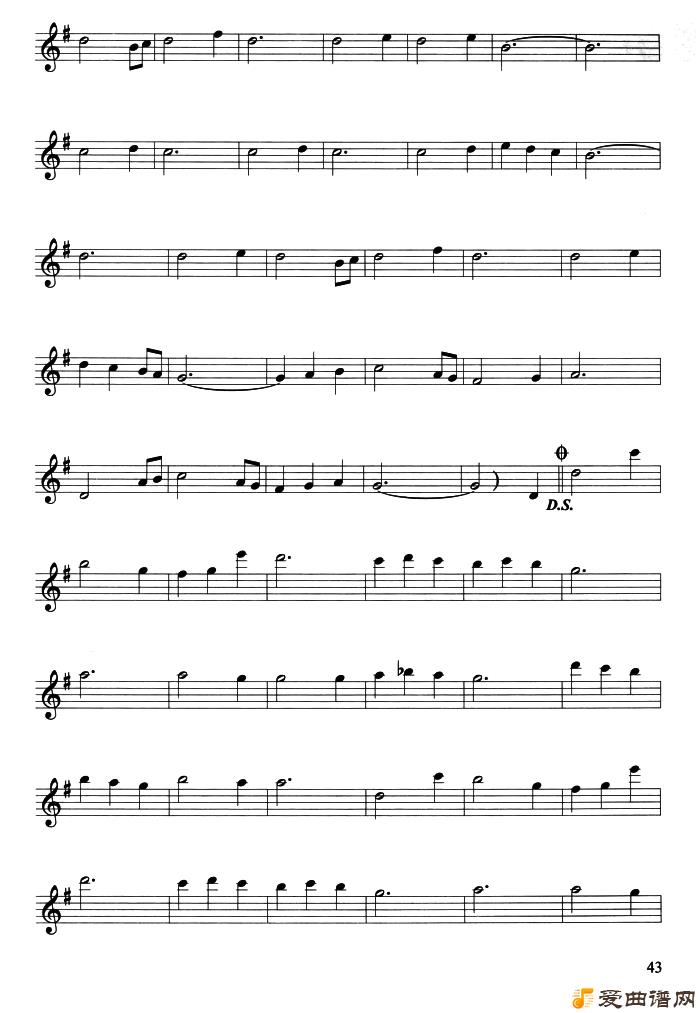 D.S.

43

爱曲谱网